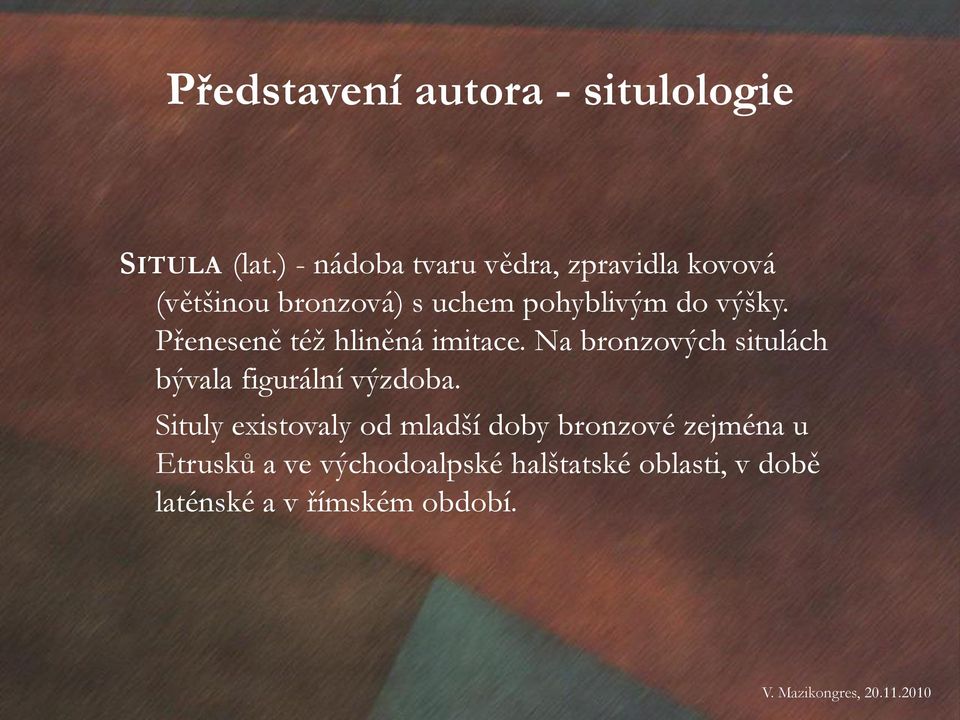 Představení autora - situlologie

SITULA (lat.) - nádoba tvaru vědra, zpravidla kovová (většinou bronzová) s uchem pohyblivým do výšky. Přeneseně též hliněná imitace. Na bronzových situlách bývala figurální výzdoba.

Situly existovaly od mladší doby bronzové zejména u Etrusků a ve východoalpské halštatské oblasti, v době laténské a v římském období.

V. Mazikongres, 20.11.2010